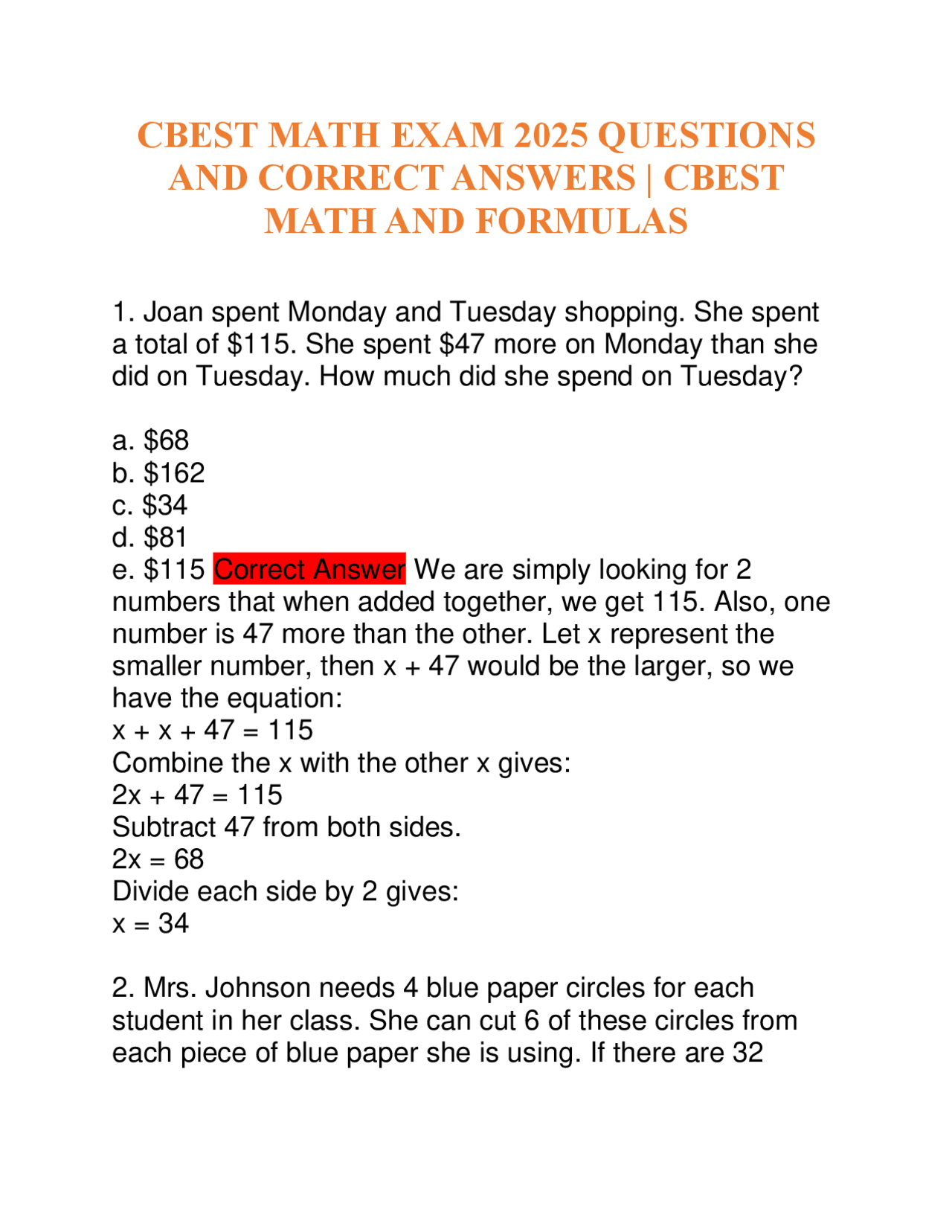 CBEST MATH EXAM 2025 QUESTIONS AND CORRECT ANSWERS | CBEST MATH AND FORMULAS

1. Joan spent Monday and Tuesday shopping. She spent a total of \$115. She spent \$47 more on Monday than she did on Tuesday. How much did she spend on Tuesday?

a. \$68
b. \$162
c. \$34
d. \$81
e. \$115 Correct Answer We are simply looking for 2 numbers that when added together, we get 115. Also, one number is 47 more than the other. Let x represent the smaller number, then x + 47 would be the larger, so we have the equation:
$x + x + 47 = 115$
Combine the x with the other x gives:
$2x + 47 = 115$
Subtract 47 from both sides.
$2x = 68$
Divide each side by 2 gives:
$x = 34$

2. Mrs. Johnson needs 4 blue paper circles for each student in her class. She can cut 6 of these circles from each piece of blue paper she is using. If there are 32